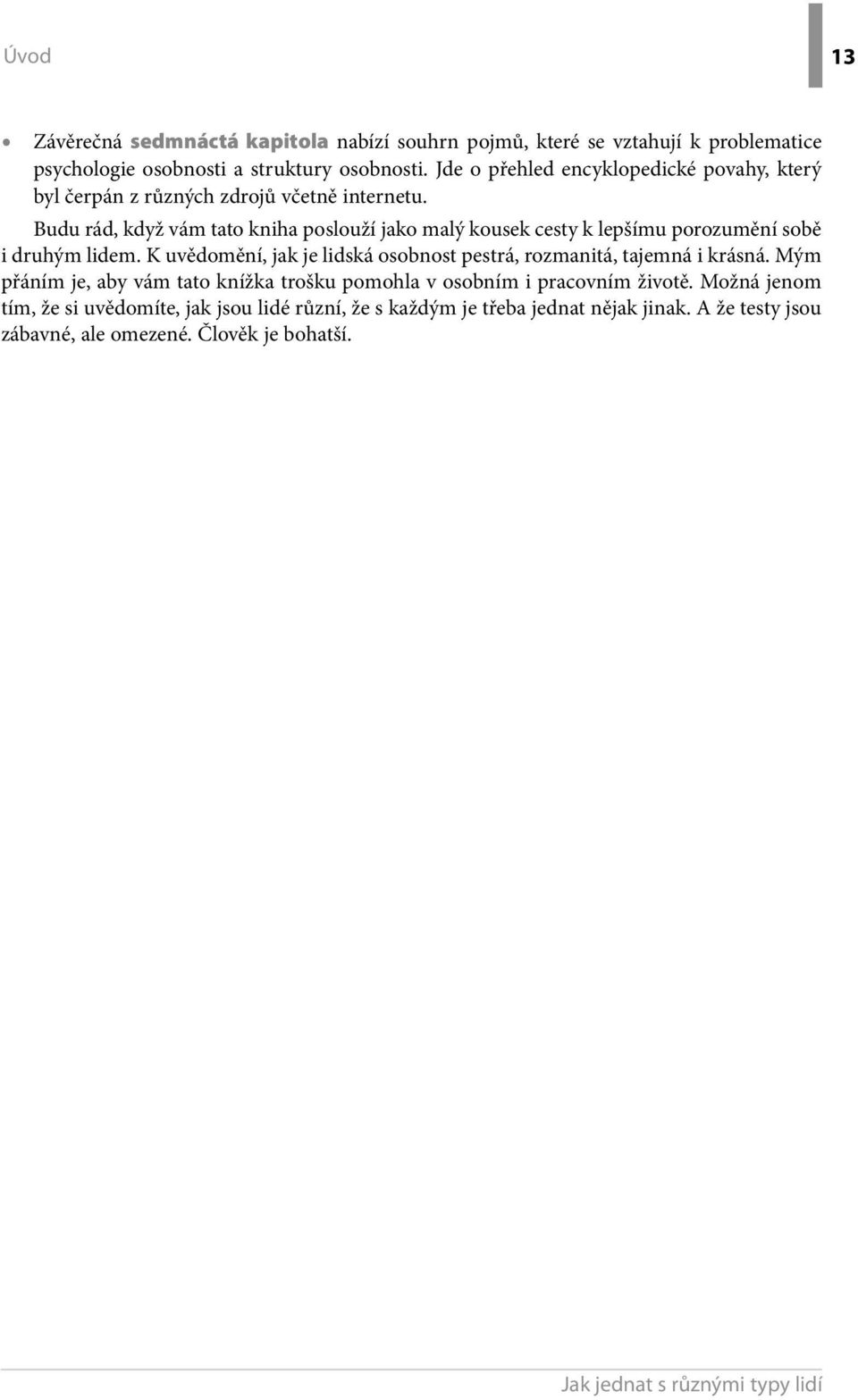 Úvod

13

• Závěrečná sedmnáctá kapitola nabízí souhrn pojmů, které se vztahují k problematice psychologie osobnosti a struktury osobnosti. Jde o přehled encyklopedické povahy, který byl čerpán z různých zdrojů včetně internetu.

Budu rád, když vám tato kniha poslouží jako malý kousek cesty k lepšímu porozumění sobě i druhým lidem. K uvědomění, jak je lidská osobnost pestrá, rozmanitá, tajemná i krásná. Mým přáním je, aby vám tato knížka trošku pomohla v osobním i pracovním životě. Možná jenom tím, že si uvědomíte, jak jsou lidé různí, že s každým je třeba jednat nějak jinak. A že testy jsou zábavné, ale omezené. Člověk je bohatší.

Jak jednat s různými typy lidí